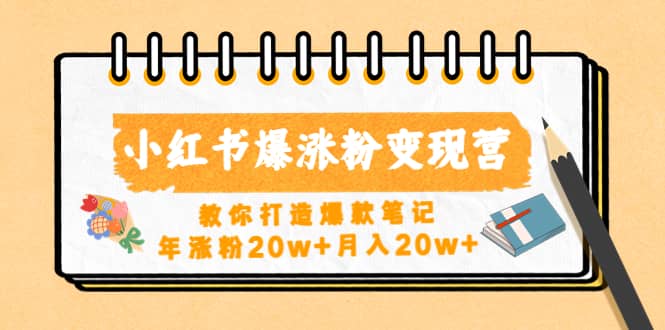 小红书爆涨粉变现营

教你打造爆款笔记
年涨粉20w+月入20w+